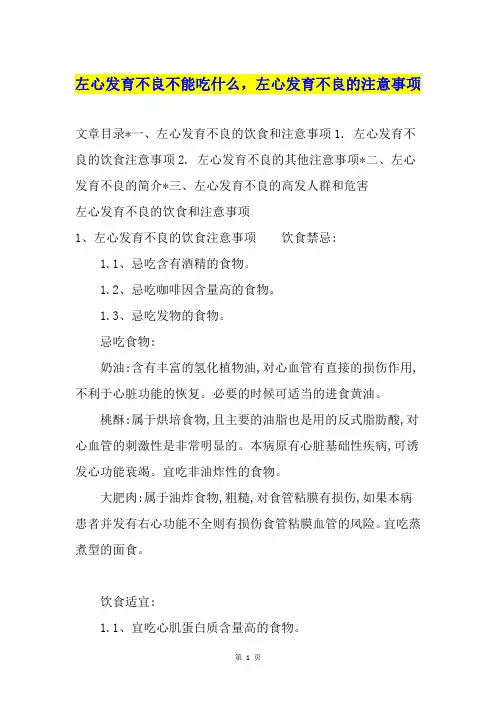 左心发育不良不能吃什么，左心发育不良的注意事项

文章目录*一、左心发育不良的饮食和注意事项1. 左心发育不良的饮食注意事项2. 左心发育不良的其他注意事项*二、左心发育不良的简介*三、左心发育不良的高发人群和危害
左心发育不良的饮食和注意事项
1、左心发育不良的饮食注意事项　　饮食禁忌：

1.1、忌吃含有酒精的食物。

1.2、忌吃咖啡因含量高的食物。

1.3、忌吃发物的食物。

忌吃食物：

奶油：含有丰富的氢化植物油，对心血管有直接的损伤作用，不利于心脏功能的恢复。必要的时候可适当的进食黄油。

桃酥：属于烘培食物，且主要的油脂也是用的反式脂肪酸，对心血管的刺激性是非常明显的。本病原有心脏基础性疾病，可诱发心功能衰竭。宜吃非油炸性的食物。

大肥肉：属于油炸食物，粗糙，对食管粘膜有损伤，如果本病患者并发有右心功能不全则有损伤食管粘膜血管的风险。宜吃蒸煮型的面食。

饮食适宜：

1.1、宜吃心肌蛋白质含量高的食物。

第 1 页